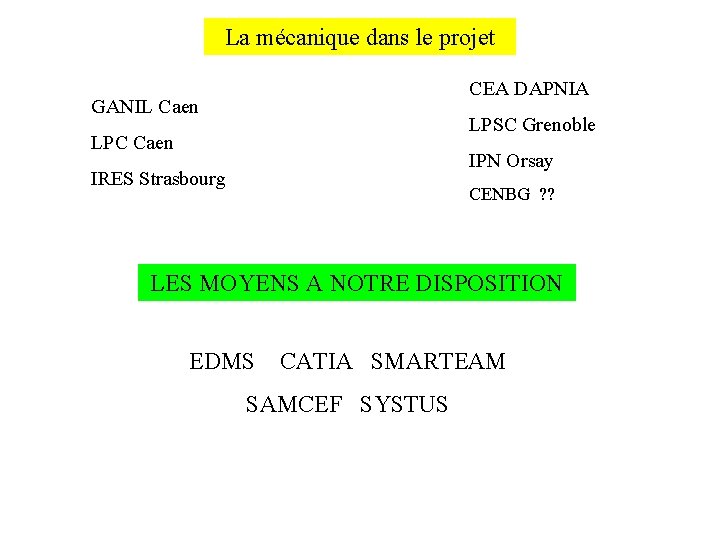 La mécanique dans le projet

GANIL Caen
LPC Caen
IRES Strasbourg

CEA DAPNIA
LPSC Grenoble
IPN Orsay
CENBG ??

LES MOYENS A NOTRE DISPOSITION

EDMS CATIA SMARTEAM
SAMCEF SYSTUS